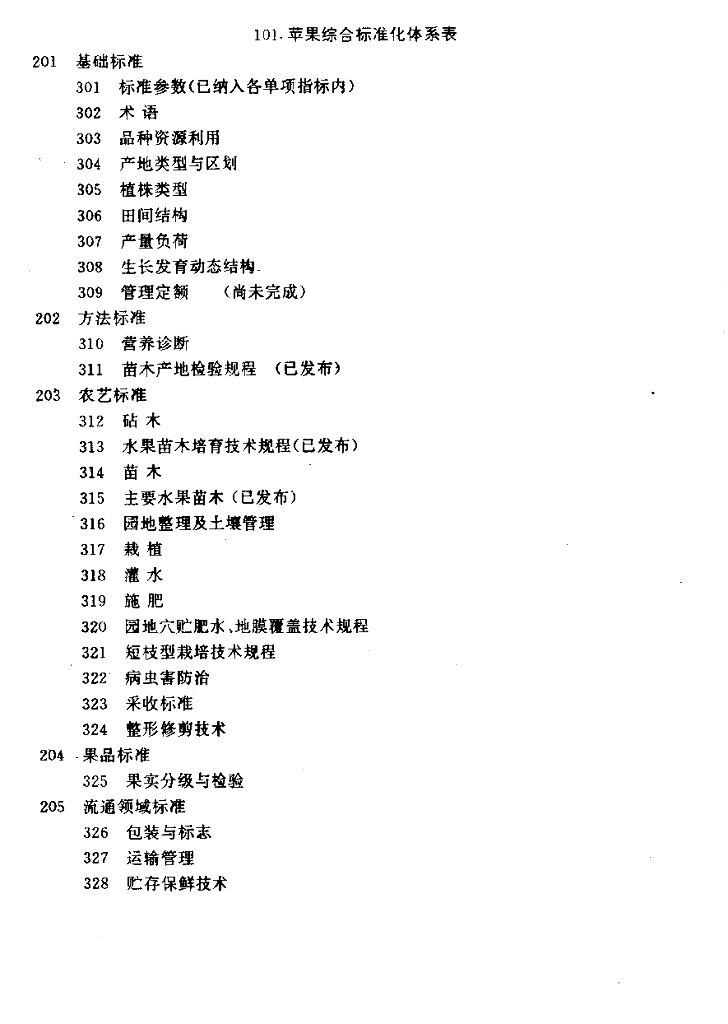 101. 苹果综合标准化体系表

201 基础标准

301 标准参数(已纳入各单项指标内)

302 术 语

303 品种资源利用

304 产地类型与区划

305 植株类型

306 田间结构

307 产量负荷

308 生长发育动态结构

309 管理定额 (尚未完成)

202 方法标准

310 营养诊断

311 苗木产地检验规程 (已发布)

203 农艺标准

312 砧 木

313 水果苗木培育技术规程(已发布)

314 苗 木

315 主要水果苗木(已发布)

316 园地整理及土壤管理

317 栽 植

318 灌 水

319 施 肥

320 园地穴贮肥水、地膜覆盖技术规程

321 短枝型栽培技术规程

322 病虫害防治

323 采收标准

324 整形修剪技术

204 果品标准

325 果实分级与检验

205 流通领域标准

326 包装与标志

327 运输管理

328 贮存保鲜技术